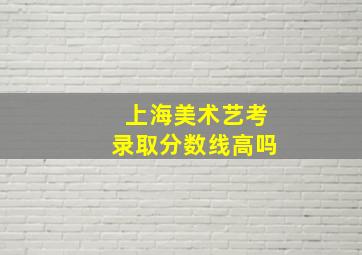 上海美术艺考
录取分数线高吗